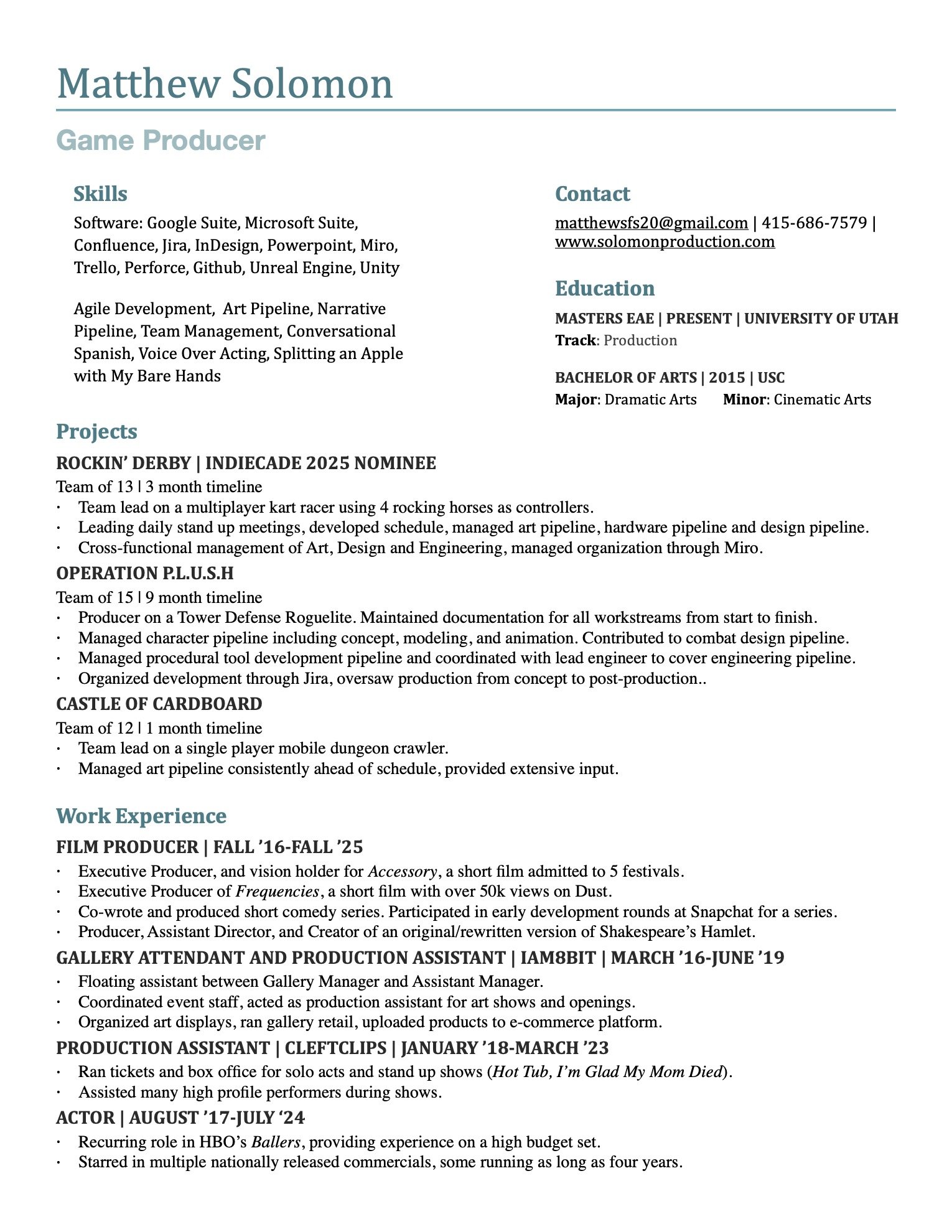 Matthew Solomon

Game Producer

Skills

Software: Google Suite, Microsoft Suite, Confluence, Jira, InDesign, Powerpoint, Miro, Trello, Perforce, Github, Unreal Engine, Unity

Agile Development, Art Pipeline, Narrative Pipeline, Team Management, Conversational Spanish, Voice Over Acting, Splitting an Apple with My Bare Hands

Contact

matthewsfs20@gmail.com | 415-686-7579 | www.solomonproduction.com

Education

MASTERS EAE | PRESENT | UNIVERSITY OF UTAH
Track: Production

BACHELOR OF ARTS | 2015 | USC
Major: Dramatic Arts Minor: Cinematic Arts

Projects

ROCKIN' DERBY | INDIECADE 2025 NOMINEE
Team of 13 | 3 month timeline
· Team lead on a multiplayer kart racer using 4 rocking horses as controllers.
· Leading daily stand up meetings, developed schedule, managed art pipeline, hardware pipeline and design pipeline.
· Cross-functional management of Art, Design and Engineering, managed organization through Miro.

OPERATION P.L.U.S.H
Team of 15 | 9 month timeline
· Producer on a Tower Defense Roguelite. Maintained documentation for all workstreams from start to finish.
· Managed character pipeline including concept, modeling, and animation. Contributed to combat design pipeline.
· Managed procedural tool development pipeline and coordinated with lead engineer to cover engineering pipeline.
· Organized development through Jira, oversaw production from concept to post-production..

CASTLE OF CARDBOARD
Team of 12 | 1 month timeline
· Team lead on a single player mobile dungeon crawler.
· Managed art pipeline consistently ahead of schedule, provided extensive input.

Work Experience

FILM PRODUCER | FALL '16-FALL '25
· Executive Producer, and vision holder for Accessory, a short film admitted to 5 festivals.
· Executive Producer of Frequencies, a short film with over 50k views on Dust.
· Co-wrote and produced short comedy series. Participated in early development rounds at Snapchat for a series.
· Producer, Assistant Director, and Creator of an original/rewritten version of Shakespeare's Hamlet.

GALLERY ATTENDANT AND PRODUCTION ASSISTANT | IAM8BIT | MARCH '16-JUNE '19
· Floating assistant between Gallery Manager and Assistant Manager.
· Coordinated event staff, acted as production assistant for art shows and openings.
· Organized art displays, ran gallery retail, uploaded products to e-commerce platform.

PRODUCTION ASSISTANT | CLEFTCLIPS | JANUARY '18-MARCH '23
· Ran tickets and box office for solo acts and stand up shows (Hot Tub, I'm Glad My Mom Died).
· Assisted many high profile performers during shows.

ACTOR | AUGUST '17-JULY '24
· Recurring role in HBO's Ballers, providing experience on a high budget set.
· Starred in multiple nationally released commercials, some running as long as four years.